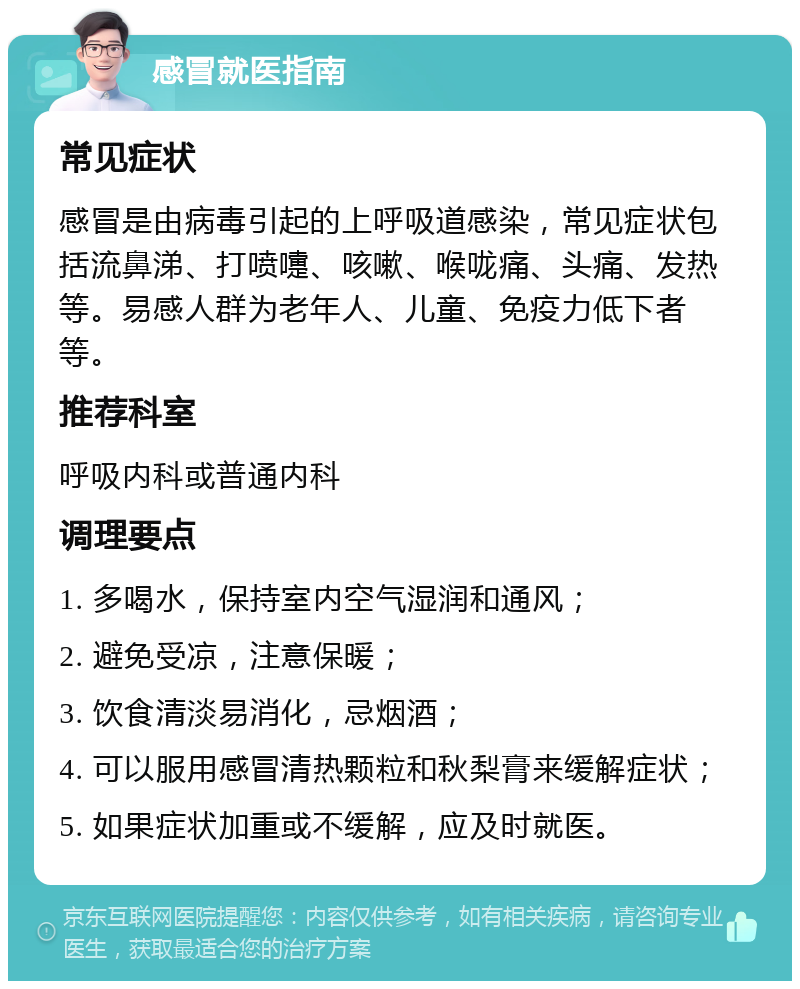 感冒就医指南

常见症状

感冒是由病毒引起的上呼吸道感染，常见症状包括流鼻涕、打喷嚏、咳嗽、喉咙痛、头痛、发热等。易感人群为老年人、儿童、免疫力低下者等。

推荐科室

呼吸内科或普通内科

调理要点

1. 多喝水，保持室内空气湿润和通风；

2. 避免受凉，注意保暖；

3. 饮食清淡易消化，忌烟酒；

4. 可以服用感冒清热颗粒和秋梨膏来缓解症状；

5. 如果症状加重或不缓解，应及时就医。

京东互联网医院提醒您：内容仅供参考，如有相关疾病，请咨询专业医生，获取最适合您的治疗方案